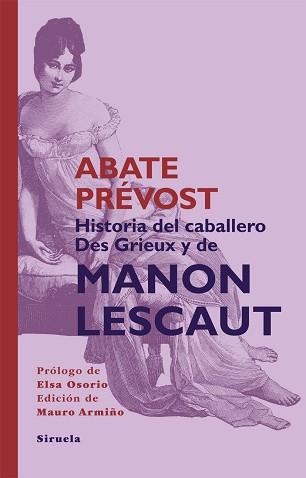 ABATE PRÉVOST

Historia del caballero Des Grieux y de

MANON LESCAUT

Prólogo de Elsa Osorio
Edición de Mauro Armiño

Siruela